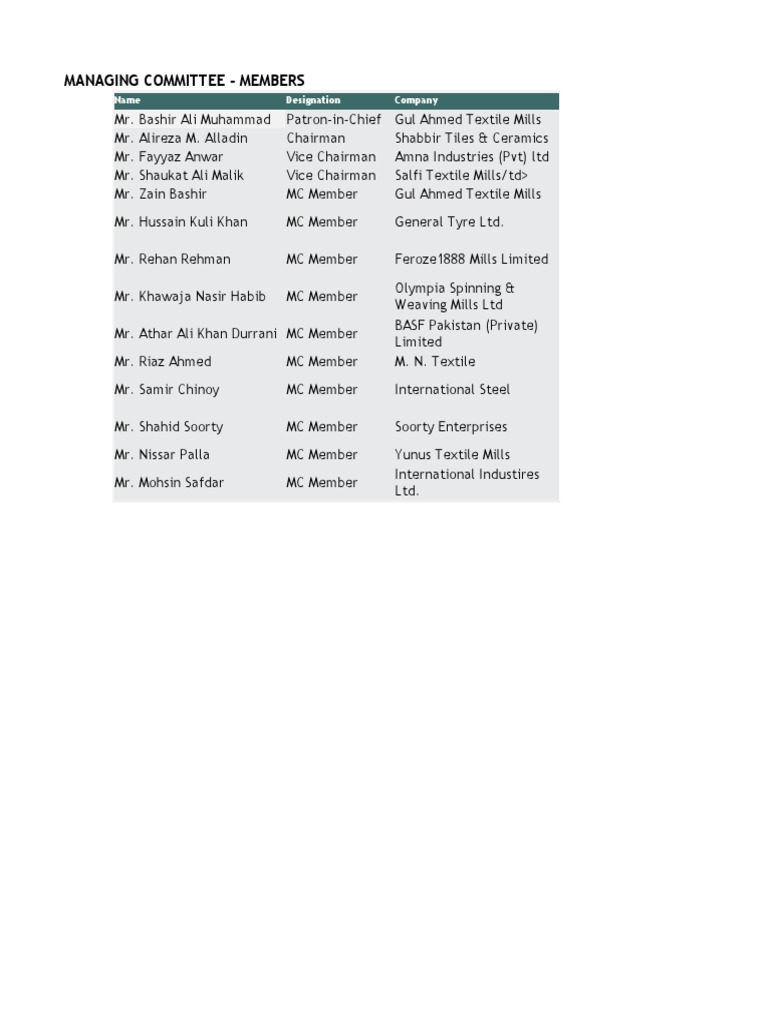 MANAGING COMMITTEE - MEMBERS

| Name | Designation | Company |
|---|---|---|
| Mr. Bashir Ali Muhammad | Patron-in-Chief | Gul Ahmed Textile Mills |
| Mr. Alireza M. Alladin | Chairman | Shabbir Tiles & Ceramics |
| Mr. Fayyaz Anwar | Vice Chairman | Amna Industries (Pvt) ltd |
| Mr. Shaukat Ali Malik | Vice Chairman | Salfi Textile Mills/td> |
| Mr. Zain Bashir | MC Member | Gul Ahmed Textile Mills |
| Mr. Hussain Kuli Khan | MC Member | General Tyre Ltd. |
| Mr. Rehan Rehman | MC Member | Feroze1888 Mills Limited |
| Mr. Khawaja Nasir Habib | MC Member | Olympia Spinning & Weaving Mills Ltd |
| Mr. Athar Ali Khan Durrani | MC Member | BASF Pakistan (Private) Limited |
| Mr. Riaz Ahmed | MC Member | M. N. Textile |
| Mr. Samir Chinoy | MC Member | International Steel |
| Mr. Shahid Soorty | MC Member | Soorty Enterprises |
| Mr. Nissar Palla | MC Member | Yunus Textile Mills |
| Mr. Mohsin Safdar | MC Member | International Industires Ltd. |